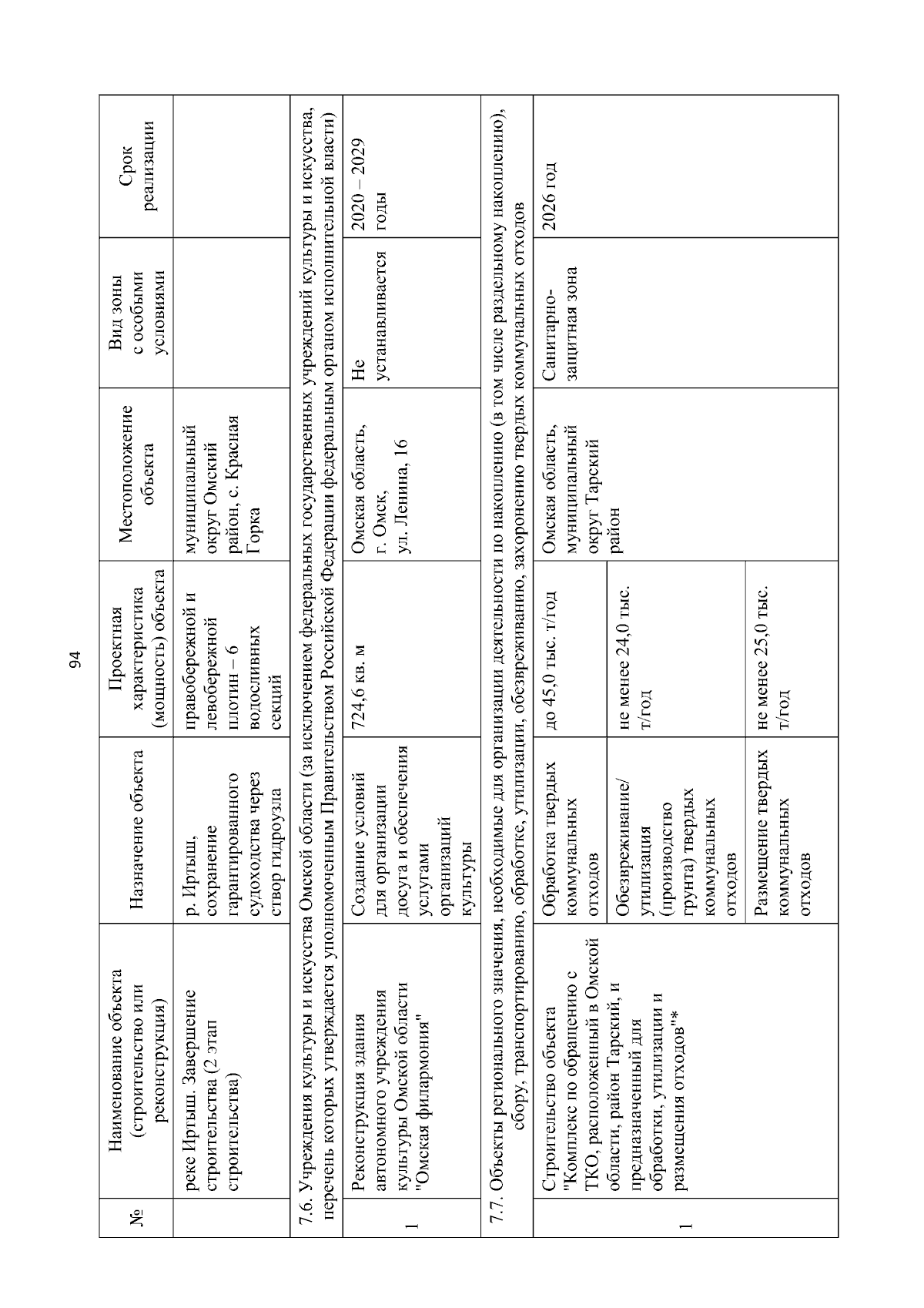 94

| № | Наименование объекта (строительство или реконструкция) | Назначение объекта | Проектная характеристика (мощность) объекта | Местоположение объекта | Вид зоны с особыми условиями | Срок реализации |
|---|---|---|---|---|---|---|
| | реке Иртыш. Завершение строительства (2 этап строительства) | р. Иртыш, сохранение гарантированного судоходства через створ гидроузла | правобережной и левобережной плотин – 6 водосливных секций | муниципальный округ Омский район, с. Красная Горка | | |
| 7.6. Учреждения культуры и искусства Омской области (за исключением федеральных государственных учреждений культуры и искусства, перечень которых утверждается уполномоченным Правительством Российской Федерации федеральным органом исполнительной власти) | | | | | | |
| 1 | Реконструкция здания автономного учреждения культуры Омской области "Омская филармония" | Создание условий для организации досуга и обеспечения услугами организаций культуры | 724,6 кв. м | Омская область, г. Омск, ул. Ленина, 16 | Не устанавливается | 2020 – 2029 годы |
| 7.7. Объекты регионального значения, необходимые для организации деятельности по накоплению (в том числе раздельному накоплению), сбору, транспортированию, обработке, утилизации, обезвреживанию, захоронению твердых коммунальных отходов | | | | | | |
| 1 | Строительство объекта "Комплекс по обращению с ТКО, расположенный в Омской области, район Тарский, и предназначенный для обработки, утилизации и размещения отходов"* | Обработка твердых коммунальных отходов | до 45,0 тыс. т/год | Омская область, муниципальный округ Тарский район | Санитарно-защитная зона | 2026 год |
| | | Обезвреживание/ утилизация (производство грунта) твердых коммунальных отходов | не менее 24,0 тыс. т/год | | | |
| | | Размещение твердых коммунальных отходов | не менее 25,0 тыс. т/год | | | |